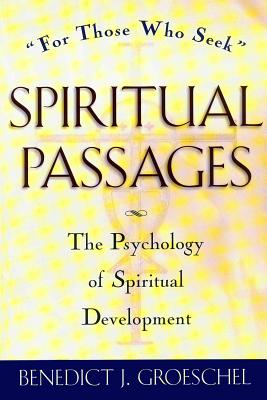 "For Those Who Seek"

SPIRITUAL PASSAGES

The Psychology of Spiritual Development

BENEDICT J. GROESCHEL